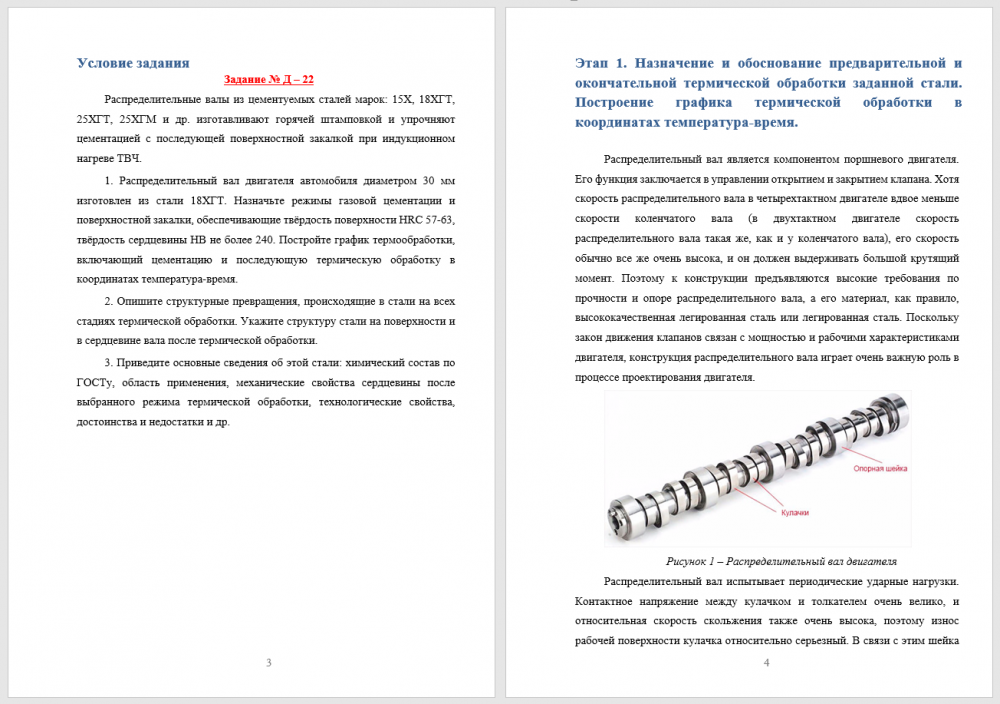 Условие задания

Задание № Д – 22

Распределительные валы из цементуемых сталей марок: 15Х, 18ХГТ, 25ХГТ, 25ХГМ и др. изготавливают горячей штамповкой и упрочняют цементацией с последующей поверхностной закалкой при индукционном нагреве ТВЧ.

1. Распределительный вал двигателя автомобиля диаметром 30 мм изготовлен из стали 18ХГТ. Назначьте режимы газовой цементации и поверхностной закалки, обеспечивающие твёрдость поверхности HRC 57-63, твёрдость сердцевины НВ не более 240. Постройте график термообработки, включающий цементацию и последующую термическую обработку в координатах температура-время.

2. Опишите структурные превращения, происходящие в стали на всех стадиях термической обработки. Укажите структуру стали на поверхности и в сердцевине вала после термической обработки.

3. Приведите основные сведения об этой стали: химический состав по ГОСТу, область применения, механические свойства сердцевины после выбранного режима термической обработки, технологические свойства, достоинства и недостатки и др.

3

Этап 1. Назначение и обоснование предварительной и окончательной термической обработки заданной стали. Построение графика термической обработки в координатах температура-время.

Распределительный вал является компонентом поршневого двигателя. Его функция заключается в управлении открытием и закрытием клапана. Хотя скорость распределительного вала в четырехтактном двигателе вдвое меньше скорости коленчатого вала (в двухтактном двигателе скорость распределительного вала такая же, как и у коленчатого вала), его скорость обычно все же очень высока, и он должен выдерживать большой крутящий момент. Поэтому к конструкции предъявляются высокие требования по прочности и опоре распределительного вала, а его материал, как правило, высококачественная легированная сталь или легированная сталь. Поскольку закон движения клапанов связан с мощностью и рабочими характеристиками двигателя, конструкция распределительного вала играет очень важную роль в процессе проектирования двигателя.

Опорная шейка

Кулачки

Рисунок 1 – Распределительный вал двигателя

Распределительный вал испытывает периодические ударные нагрузки. Контактное напряжение между кулачком и толкателем очень велико, и относительная скорость скольжения также очень высока, поэтому износ рабочей поверхности кулачка относительно серьезный. В связи с этим шейка

4